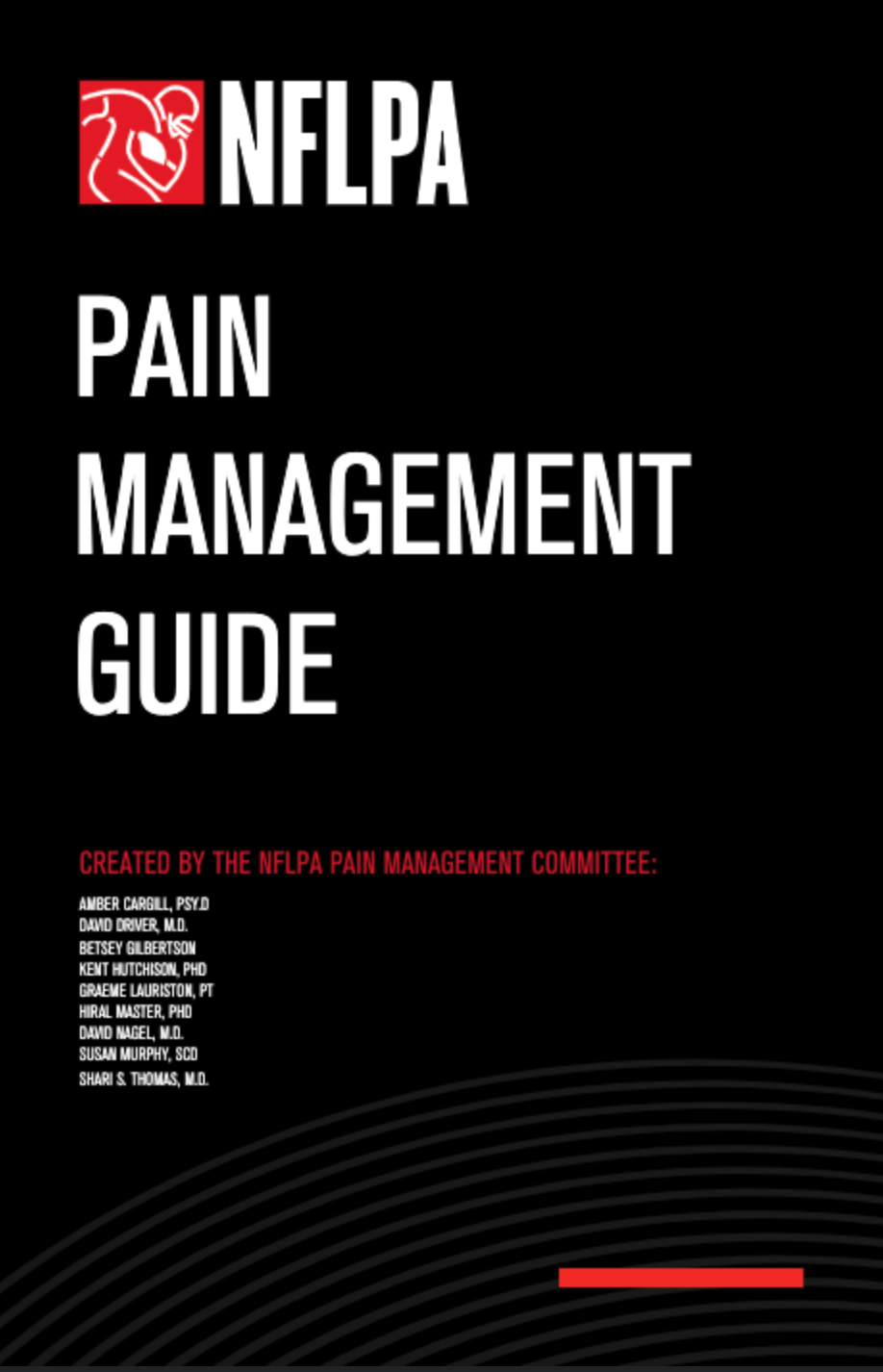 NFLPA

PAIN
MANAGEMENT
GUIDE

CREATED BY THE NFLPA PAIN MANAGEMENT COMMITTEE:

AMBER CARGILL, PSY.D
DAVID DRIVER, M.D.
BETSEY GILBERTSON
KENT HUTCHISON, PHD
GRAEME LAURISTON, PT
HIRAL MASTER, PHD
DAVID NAGEL, M.D.
SUSAN MURPHY, SCD
SHARI S. THOMAS, M.D.